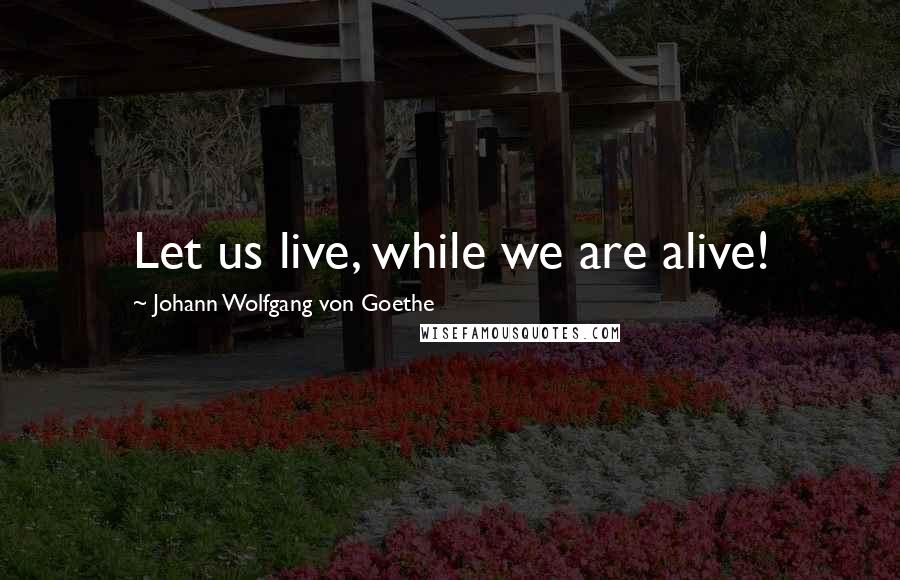 Let us live, while we are alive!

~ Johann Wolfgang von Goethe

WISEFAMOUSQUOTES.COM